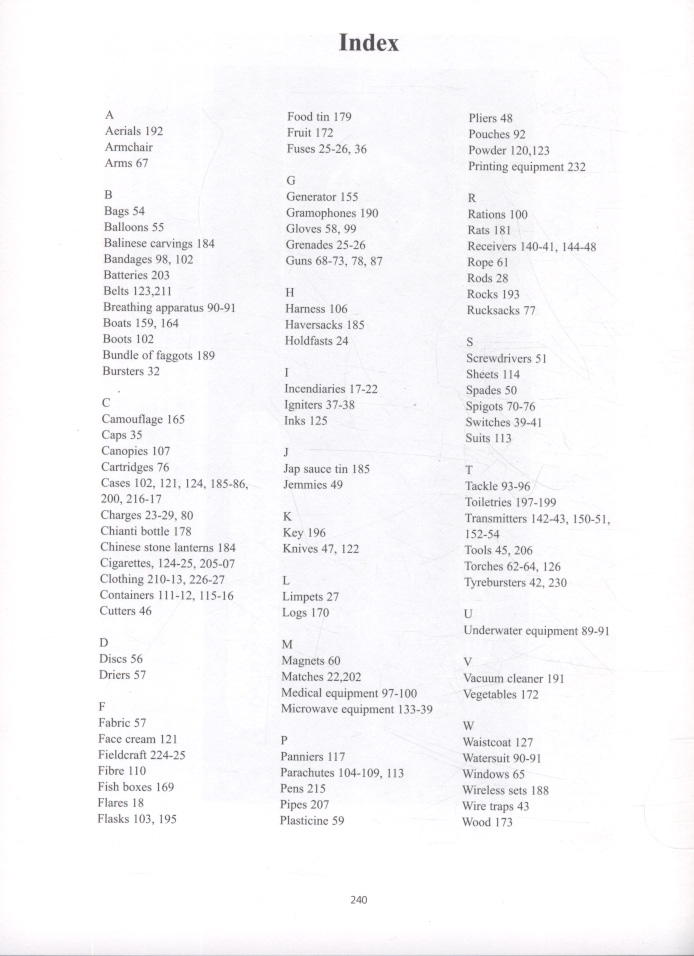 Index

A
Aerials 192
Armchair
Arms 67

B
Bags 54
Balloons 55
Balinese carvings 184
Bandages 98, 102
Batteries 203
Belts 123,211
Breathing apparatus 90-91
Boats 159, 164
Boots 102
Bundle of faggots 189
Bursters 32

C
Camouflage 165
Caps 35
Canopies 107
Cartridges 76
Cases 102, 121, 124, 185-86, 200, 216-17
Charges 23-29, 80
Chianti bottle 178
Chinese stone lanterns 184
Cigarettes, 124-25, 205-07
Clothing 210-13, 226-27
Containers 111-12, 115-16
Cutters 46

D
Discs 56
Driers 57

F
Fabric 57
Face cream 121
Fieldcraft 224-25
Fibre 110
Fish boxes 169
Flares 18
Flasks 103, 195

Food tin 179
Fruit 172
Fuses 25-26, 36

G
Generator 155
Gramophones 190
Gloves 58, 99
Grenades 25-26
Guns 68-73, 78, 87

H
Harness 106
Haversacks 185
Holdfasts 24

I
Incendiaries 17-22
Igniters 37-38
Inks 125

J
Jap sauce tin 185
Jemmies 49

K
Key 196
Knives 47, 122

L
Limpets 27
Logs 170

M
Magnets 60
Matches 22,202
Medical equipment 97-100
Microwave equipment 133-39

P
Panniers 117
Parachutes 104-109, 113
Pens 215
Pipes 207
Plasticine 59

Pliers 48
Pouches 92
Powder 120,123
Printing equipment 232

R
Rations 100
Rats 181
Receivers 140-41, 144-48
Rope 61
Rods 28
Rocks 193
Rucksacks 77

S
Screwdrivers 51
Sheets 114
Spades 50
Spigots 70-76
Switches 39-41
Suits 113

T
Tackle 93-96
Toiletries 197-199
Transmitters 142-43, 150-51, 152-54
Tools 45, 206
Torches 62-64, 126
Tyrebursters 42, 230

U
Underwater equipment 89-91

V
Vacuum cleaner 191
Vegetables 172

W
Waistcoat 127
Watersuit 90-91
Windows 65
Wireless sets 188
Wire traps 43
Wood 173

240